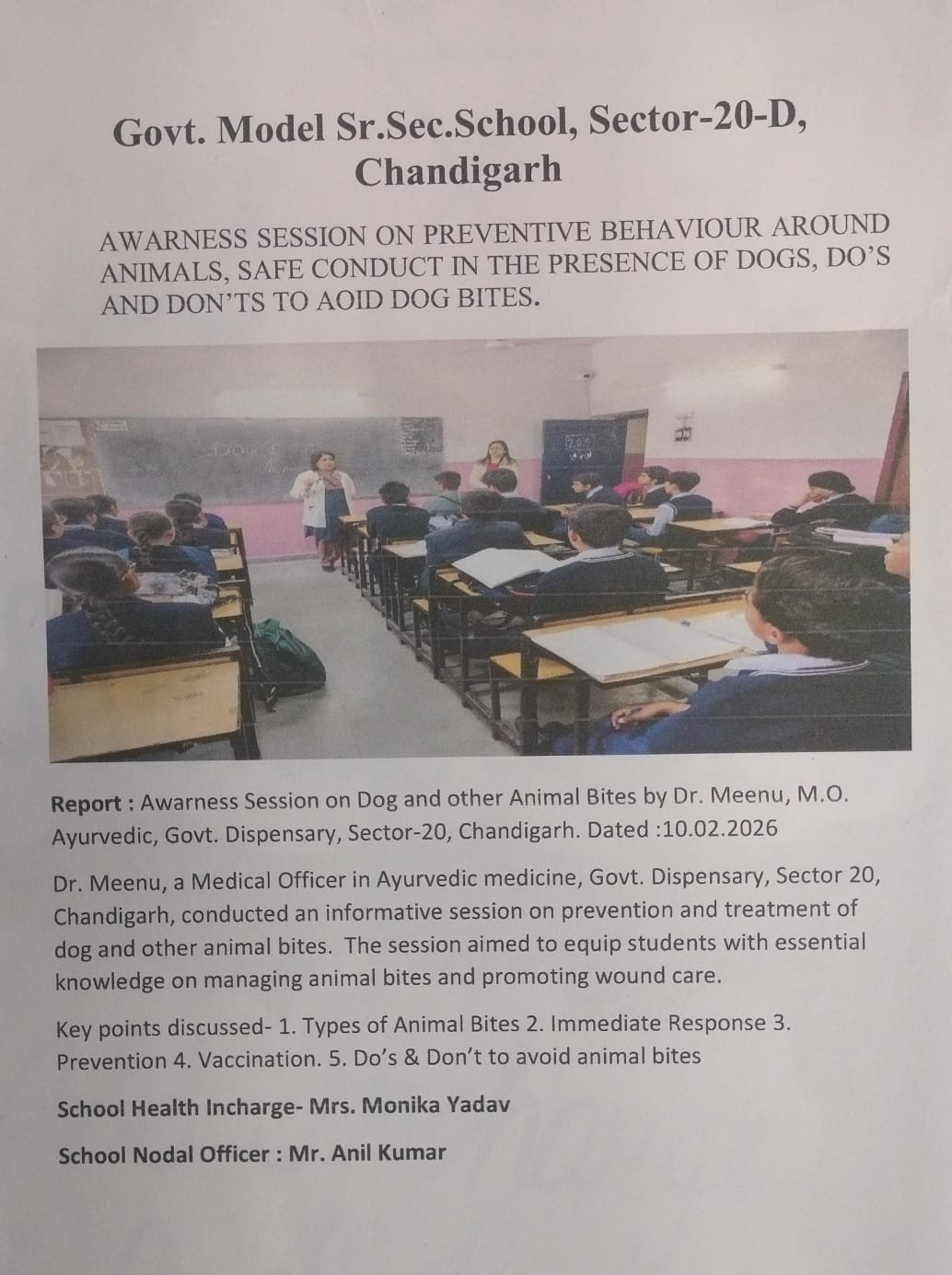 Govt. Model Sr.Sec.School, Sector-20-D, Chandigarh

AWARNESS SESSION ON PREVENTIVE BEHAVIOUR AROUND ANIMALS, SAFE CONDUCT IN THE PRESENCE OF DOGS, DO'S AND DON'TS TO AOID DOG BITES.

Report : Awarness Session on Dog and other Animal Bites by Dr. Meenu, M.O. Ayurvedic, Govt. Dispensary, Sector-20, Chandigarh. Dated :10.02.2026

Dr. Meenu, a Medical Officer in Ayurvedic medicine, Govt. Dispensary, Sector 20, Chandigarh, conducted an informative session on prevention and treatment of dog and other animal bites. The session aimed to equip students with essential knowledge on managing animal bites and promoting wound care.

Key points discussed- 1. Types of Animal Bites 2. Immediate Response 3. Prevention 4. Vaccination. 5. Do's & Don't to avoid animal bites

School Health Incharge- Mrs. Monika Yadav

School Nodal Officer : Mr. Anil Kumar